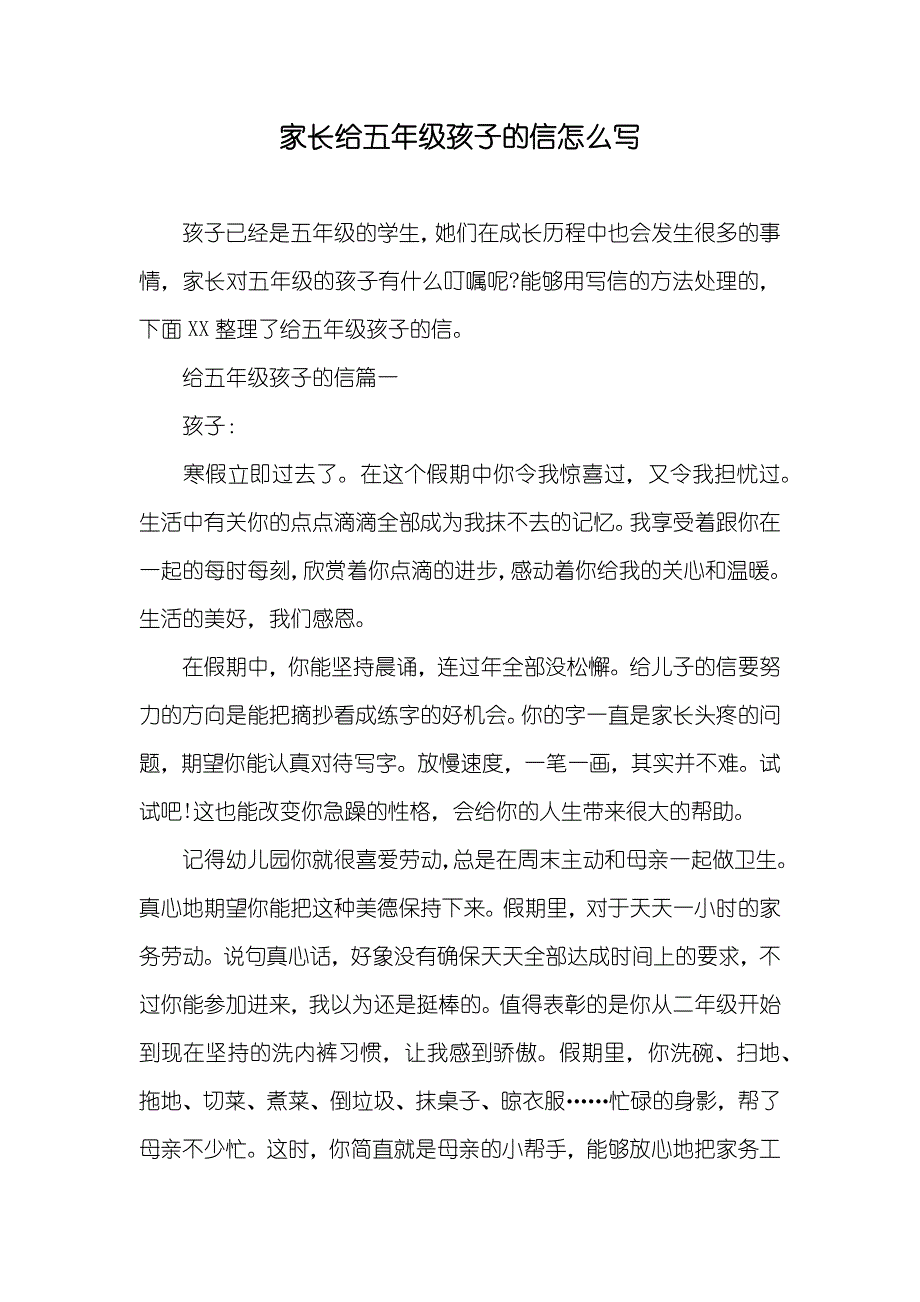 家长给五年级孩子的信怎么写

孩子已经是五年级的学生，她们在成长历程中也会发生很多的事情，家长对五年级的孩子有什么叮嘱呢?能够用写信的方法处理的，下面 XX 整理了给五年级孩子的信。

给五年级孩子的信篇一

孩子：

寒假立即过去了。在这个假期中你令我惊喜过，又令我担忧过。生活中有关你的点点滴滴全部成为我抹不去的记忆。我享受着跟你在一起的每时每刻，欣赏着你点滴的进步，感动着你给我的关心和温暖。生活的美好，我们感恩。

在假期中，你能坚持晨诵，连过年全部没松懈。给儿子的信要努力的方向是能把摘抄看成练字的好机会。你的字一直是家长头疼的问题，期望你能认真对待写字。放慢速度，一笔一画，其实并不难。试试吧!这也能改变你急躁的性格，会给你的人生带来很大的帮助。

记得幼儿园你就很喜爱劳动，总是在周末主动和母亲一起做卫生。真心地期望你能把这种美德保持下来。假期里，对于天天一小时的家务劳动。说句真心话，好象没有确保天天全部达成时间上的要求，不过你能参加进来，我以为还是挺棒的。值得表彰的是你从二年级开始到现在坚持的洗内裤习惯，让我感到骄傲。假期里，你洗碗、扫地、拖地、切菜、煮菜、倒垃圾、抹桌子、晾衣服……忙碌的身影，帮了母亲不少忙。这时，你简直就是母亲的小帮手，能够放心地把家务工